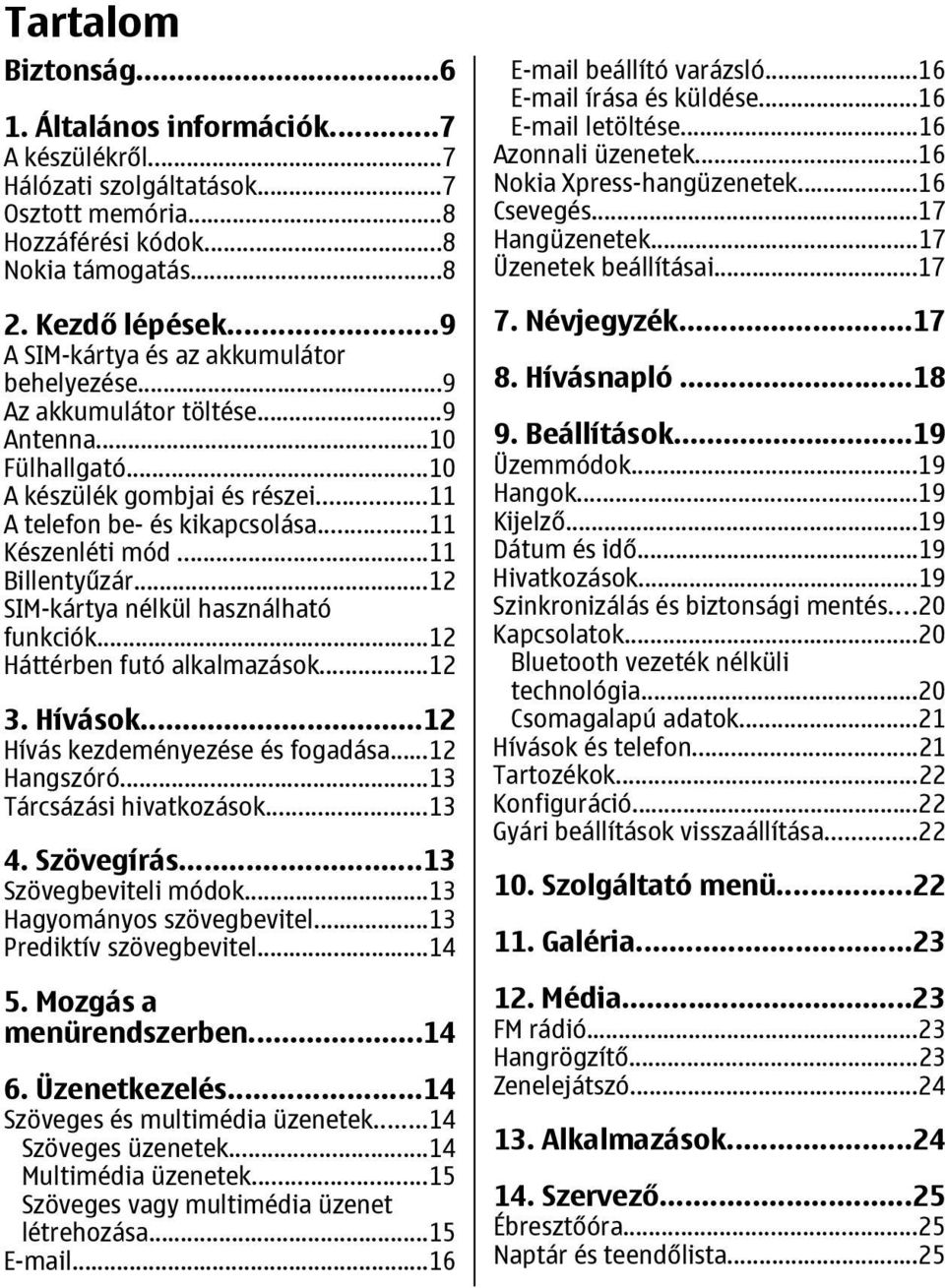 Tartalom

Biztonság...6

1. Általános információk...7
A készülékről...7
Hálózati szolgáltatások...7
Osztott memória...8
Hozzáférési kódok...8
Nokia támogatás...8

2. Kezdő lépések...9
A SIM-kártya és az akkumulátor behelyezése...9
Az akkumulátor töltése...9
Antenna...10
Fülhallgató...10
A készülék gombjai és részei...11
A telefon be- és kikapcsolása...11
Készenléti mód...11
Billentyűzár...12
SIM-kártya nélkül használható funkciók...12
Háttérben futó alkalmazások...12

3. Hívások...12
Hívás kezdeményezése és fogadása...12
Hangszóró...13
Tárcsázási hivatkozások...13

4. Szövegírás...13
Szövegbeviteli módok...13
Hagyományos szövegbevitel...13
Prediktív szövegbevitel...14

5. Mozgás a menürendszerben...14

6. Üzenetkezelés...14
Szöveges és multimédia üzenetek...14
Szöveges üzenetek...14
Multimédia üzenetek...15
Szöveges vagy multimédia üzenet létrehozása...15
E-mail...16
E-mail beállító varázsló...16
E-mail írása és küldése...16
E-mail letöltése...16
Azonnali üzenetek...16
Nokia Xpress-hangüzenetek...16
Csevegés...17
Hangüzenetek...17
Üzenetek beállításai...17

7. Névjegyzék...17

8. Hívásnapló...18

9. Beállítások...19
Üzemmódok...19
Hangok...19
Kijelző...19
Dátum és idő...19
Hivatkozások...19
Szinkronizálás és biztonsági mentés...20
Kapcsolatok...20
Bluetooth vezeték nélküli technológia...20
Csomagalapú adatok...21
Hívások és telefon...21
Tartozékok...22
Konfiguráció...22
Gyári beállítások visszaállítása...22

10. Szolgáltató menü...22

11. Galéria...23

12. Média...23
FM rádió...23
Hangrögzítő...23
Zenelejátszó...24

13. Alkalmazások...24

14. Szervező...25
Ébresztőóra...25
Naptár és teendőlista...25